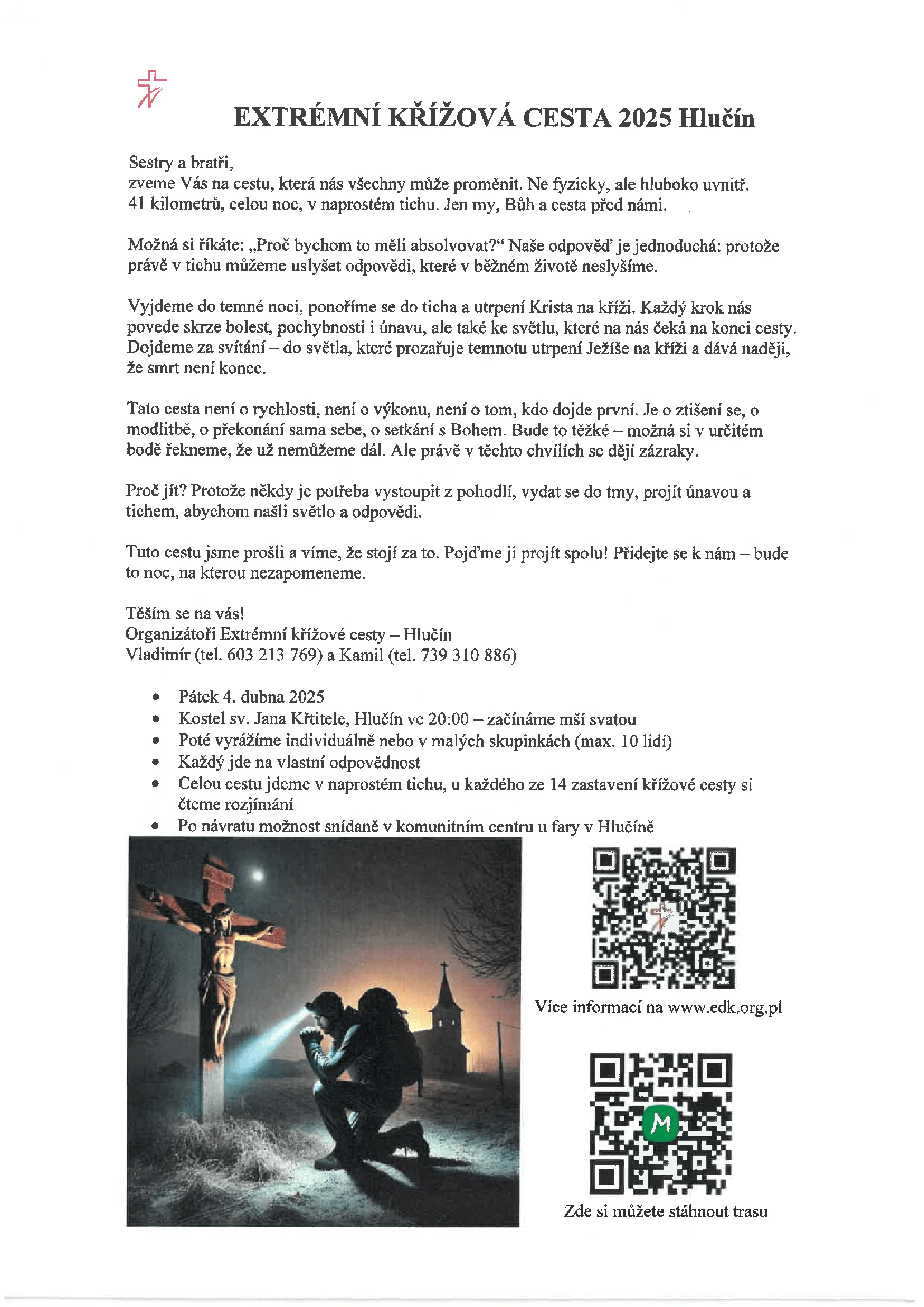 EXTRÉMNÍ KŘÍŽOVÁ CESTA 2025 Hlučín

Sestry a bratři,
zveme Vás na cestu, která nás všechny může proměnit. Ne fyzicky, ale hluboko uvnitř. 41 kilometrů, celou noc, v naprostém tichu. Jen my, Bůh a cesta před námi.

Možná si říkáte: „Proč bychom to měli absolvovat?“ Naše odpověď je jednoduchá: protože právě v tichu můžeme uslyšet odpovědi, které v běžném životě neslyšíme.

Vyjdeme do temné noci, ponoříme se do ticha a utrpení Krista na kříži. Každý krok nás povede skrze bolest, pochybnosti i únavu, ale také ke světlu, které na nás čeká na konci cesty. Dojdeme za svítání – do světla, které prozařuje temnotu utrpení Ježíše na kříži a dává naději, že smrt není konec.

Tato cesta není o rychlosti, není o výkonu, není o tom, kdo dojde první. Je o ztišení se, o modlitbě, o překonání sama sebe, o setkání s Bohem. Bude to těžké – možná si v určitém bodě řekneme, že už nemůžeme dál. Ale právě v těchto chvílích se dějí zázraky.

Proč jít? Protože někdy je potřeba vystoupit z pohodlí, vydat se do tmy, projít únavou a tichem, abychom našli světlo a odpovědi.

Tuto cestu jsme prošli a víme, že stojí za to. Pojďme ji projít spolu! Přidejte se k nám – bude to noc, na kterou nezapomeneme.

Těším se na vás!
Organizátoři Extrémní křížové cesty – Hlučín
Vladimír (tel. 603 213 769) a Kamil (tel. 739 310 886)

• Pátek 4. dubna 2025
• Kostel sv. Jana Křtitele, Hlučín ve 20:00 – začínáme mší svatou
• Poté vyrážíme individuálně nebo v malých skupinkách (max. 10 lidí)
• Každý jde na vlastní odpovědnost
• Celou cestu jdeme v naprostém tichu, u každého ze 14 zastavení křížové cesty si čteme rozjímání
• Po návratu možnost snídaně v komunitním centru u fary v Hlučíně

Více informací na www.edk.org.pl

M

Zde si můžete stáhnout trasu